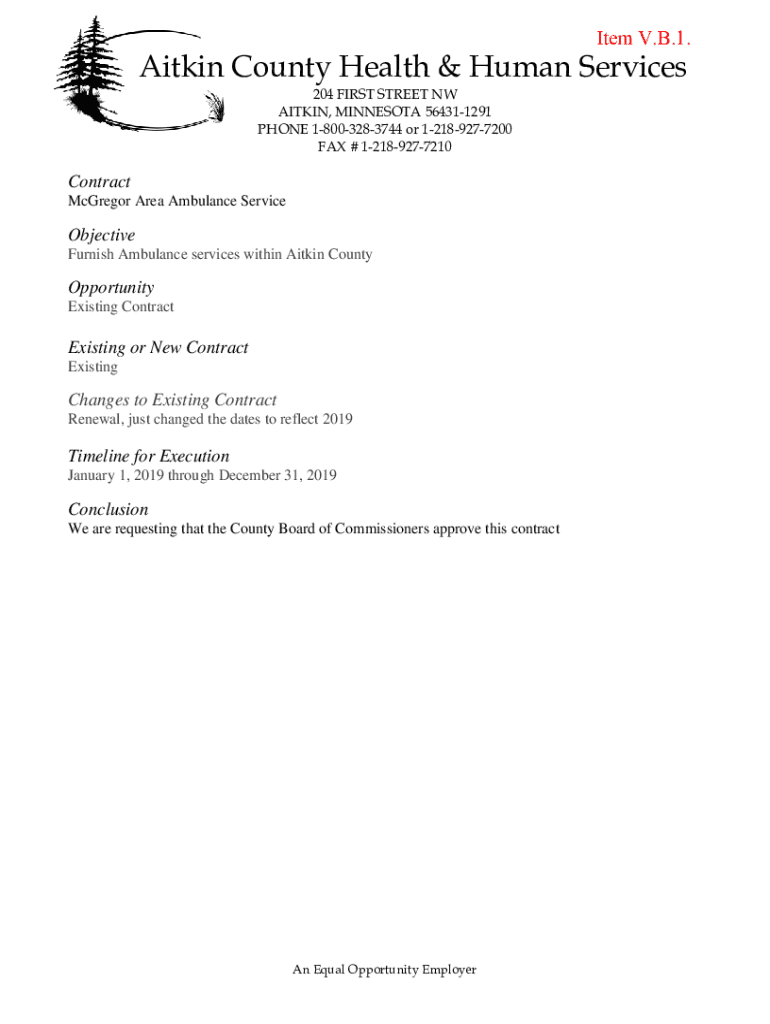 Item V.B.1.

Aitkin County Health & Human Services

204 FIRST STREET NW
AITKIN, MINNESOTA 56431-1291
PHONE 1-800-328-3744 or 1-218-927-7200
FAX # 1-218-927-7210

Contract
McGregor Area Ambulance Service

Objective
Furnish Ambulance services within Aitkin County

Opportunity
Existing Contract

Existing or New Contract
Existing

Changes to Existing Contract
Renewal, just changed the dates to reflect 2019

Timeline for Execution
January 1, 2019 through December 31, 2019

Conclusion
We are requesting that the County Board of Commissioners approve this contract

An Equal Opportunity Employer